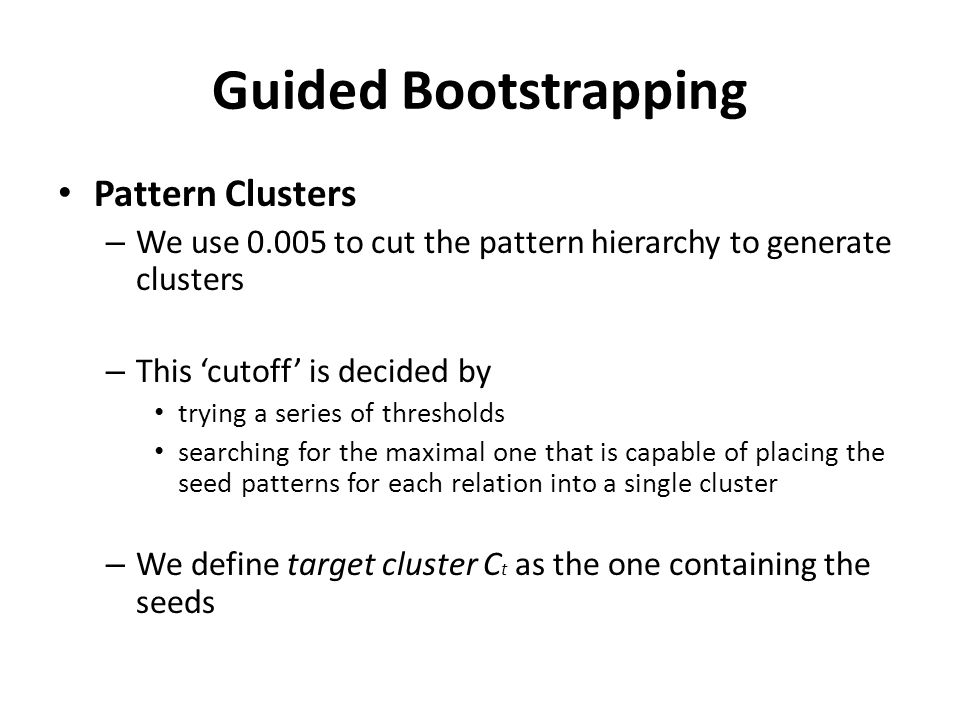 Guided Bootstrapping

• Pattern Clusters
– We use 0.005 to cut the pattern hierarchy to generate clusters

– This ‘cutoff’ is decided by
• trying a series of thresholds
• searching for the maximal one that is capable of placing the seed patterns for each relation into a single cluster

– We define target cluster $C_t$ as the one containing the seeds